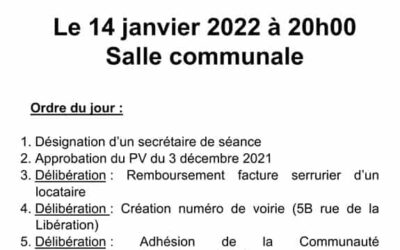 Le 14 janvier 2022 à 20h00
Salle communale

Ordre du jour :

1. Désignation d'un secrétaire de séance
2. Approbation du PV du 3 décembre 2021
3. Délibération : Remboursement facture serrurier d'un locataire
4. Délibération : Création numéro de voirie (5B rue de la Libération)
5. Délibération : Adhésion de la Communauté